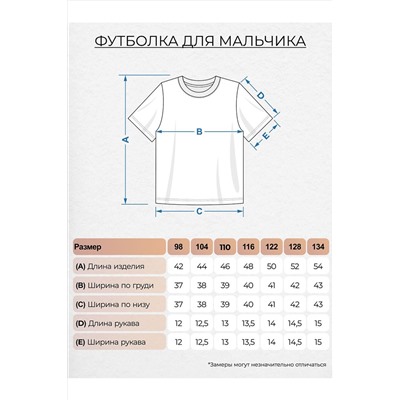 ФУТБОЛКА ДЛЯ МАЛЬЧИКА

A

B

C

D

E

| Размер | 98 | 104 | 110 | 116 | 122 | 128 | 134 |
|---|---|---|---|---|---|---|---|
| (A) Длина изделия | 42 | 44 | 46 | 48 | 50 | 52 | 54 |
| (B) Ширина по груди | 37 | 38 | 39 | 40 | 41 | 42 | 43 |
| (C) Ширина по низу | 37 | 38 | 39 | 40 | 41 | 42 | 43 |
| (D) Длина рукава | 12 | 12,5 | 13 | 13,5 | 14 | 14,5 | 15 |
| (E) Ширина рукава | 12 | 12,5 | 13 | 13,5 | 14 | 14,5 | 15 |

*Замеры могут незначительно отличаться